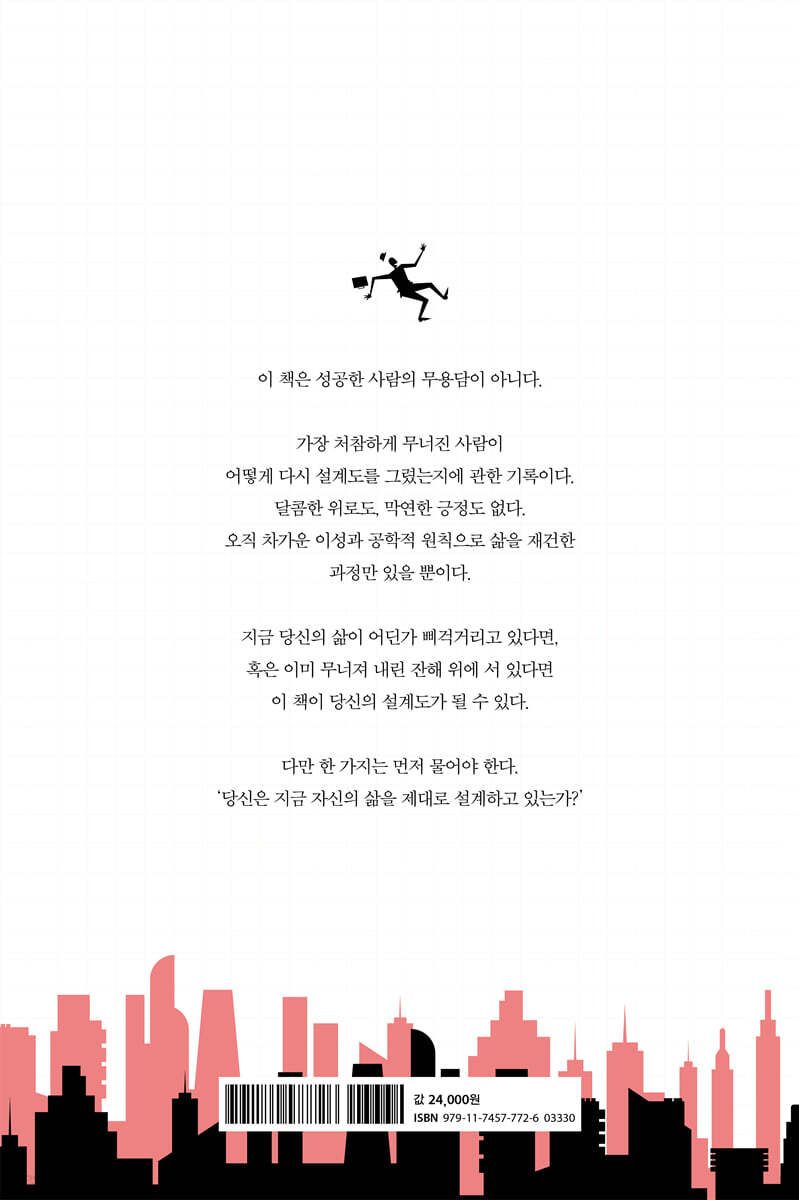 이 책은 성공한 사람의 무용담이 아니다.

가장 처참하게 무너진 사람이 어떻게 다시 설계도를 그렸는지에 관한 기록이다. 달콤한 위로도, 막연한 긍정도 없다. 오직 차가운 이성과 공학적 원칙으로 삶을 재건한 과정만 있을 뿐이다.

지금 당신의 삶이 어딘가 삐걱거리고 있다면, 혹은 이미 무너져 내린 잔해 위에 서 있다면 이 책이 당신의 설계도가 될 수 있다.

다만 한 가지는 먼저 물어야 한다.
'당신은 지금 자신의 삶을 제대로 설계하고 있는가?'

값 24,000원
ISBN 979-11-7457-772-6 03330